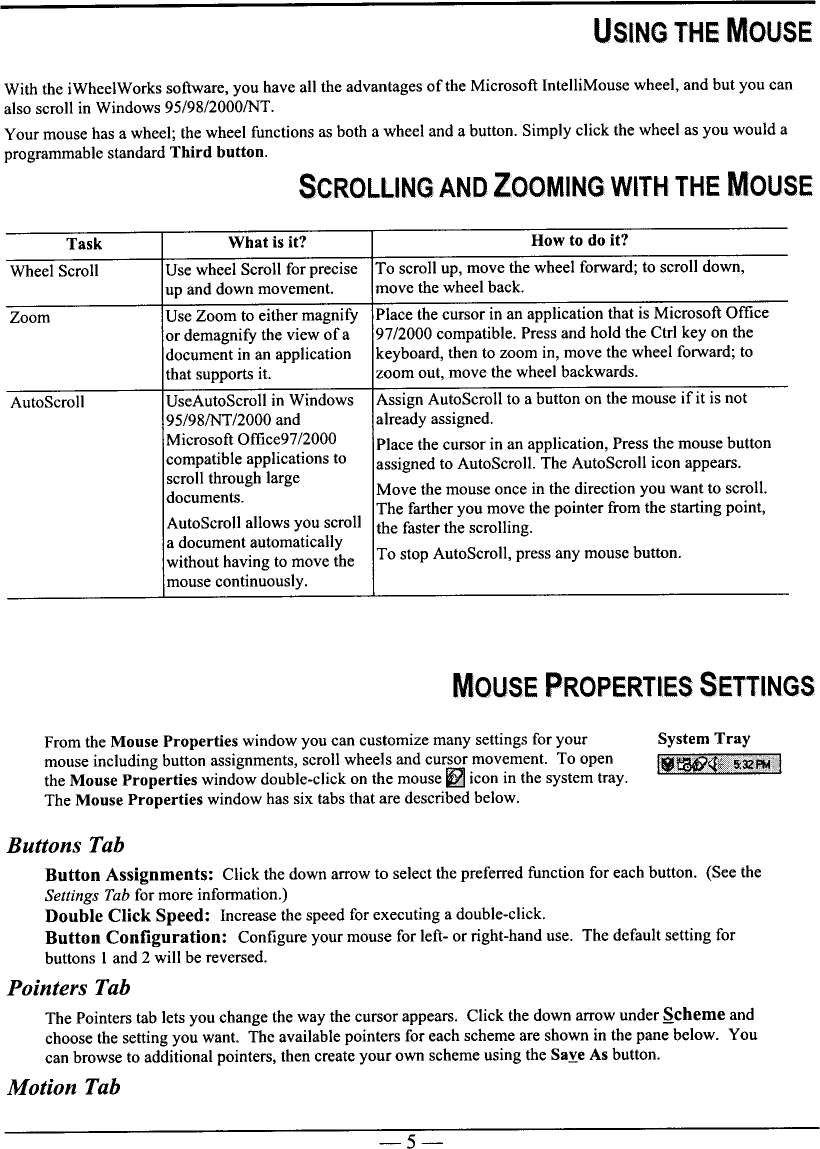 USING THE MOUSE

With the iWheelWorks software, you have all the advantages of the Microsoft IntelliMouse wheel, and but you can also scroll in Windows 95/98/2000/NT.

Your mouse has a wheel; the wheel functions as both a wheel and a button. Simply click the wheel as you would a programmable standard Third button.

SCROLLING AND ZOOMING WITH THE MOUSE

| Task | What is it? | How to do it? |
|---|---|---|
| Wheel Scroll | Use wheel Scroll for precise up and down movement. | To scroll up, move the wheel forward; to scroll down, move the wheel back. |
| Zoom | Use Zoom to either magnify or demagnify the view of a document in an application that supports it. | Place the cursor in an application that is Microsoft Office 97/2000 compatible. Press and hold the Ctrl key on the keyboard, then to zoom in, move the wheel forward; to zoom out, move the wheel backwards. |
| AutoScroll | UseAutoScroll in Windows 95/98/NT/2000 and Microsoft Office97/2000 compatible applications to scroll through large documents. AutoScroll allows you scroll a document automatically without having to move the mouse continuously. | Assign AutoScroll to a button on the mouse if it is not already assigned. Place the cursor in an application, Press the mouse button assigned to AutoScroll. The AutoScroll icon appears. Move the mouse once in the direction you want to scroll. The farther you move the pointer from the starting point, the faster the scrolling. To stop AutoScroll, press any mouse button. |

MOUSE PROPERTIES SETTINGS

From the Mouse Properties window you can customize many settings for your mouse including button assignments, scroll wheels and cursor movement. To open the Mouse Properties window double-click on the mouse icon in the system tray. The Mouse Properties window has six tabs that are described below.

System Tray

5:32 PM

Buttons Tab

Button Assignments: Click the down arrow to select the preferred function for each button. (See the Settings Tab for more information.)

Double Click Speed: Increase the speed for executing a double-click.

Button Configuration: Configure your mouse for left- or right-hand use. The default setting for buttons 1 and 2 will be reversed.

Pointers Tab

The Pointers tab lets you change the way the cursor appears. Click the down arrow under Scheme and choose the setting you want. The available pointers for each scheme are shown in the pane below. You can browse to additional pointers, then create your own scheme using the Save As button.

Motion Tab

— 5 —